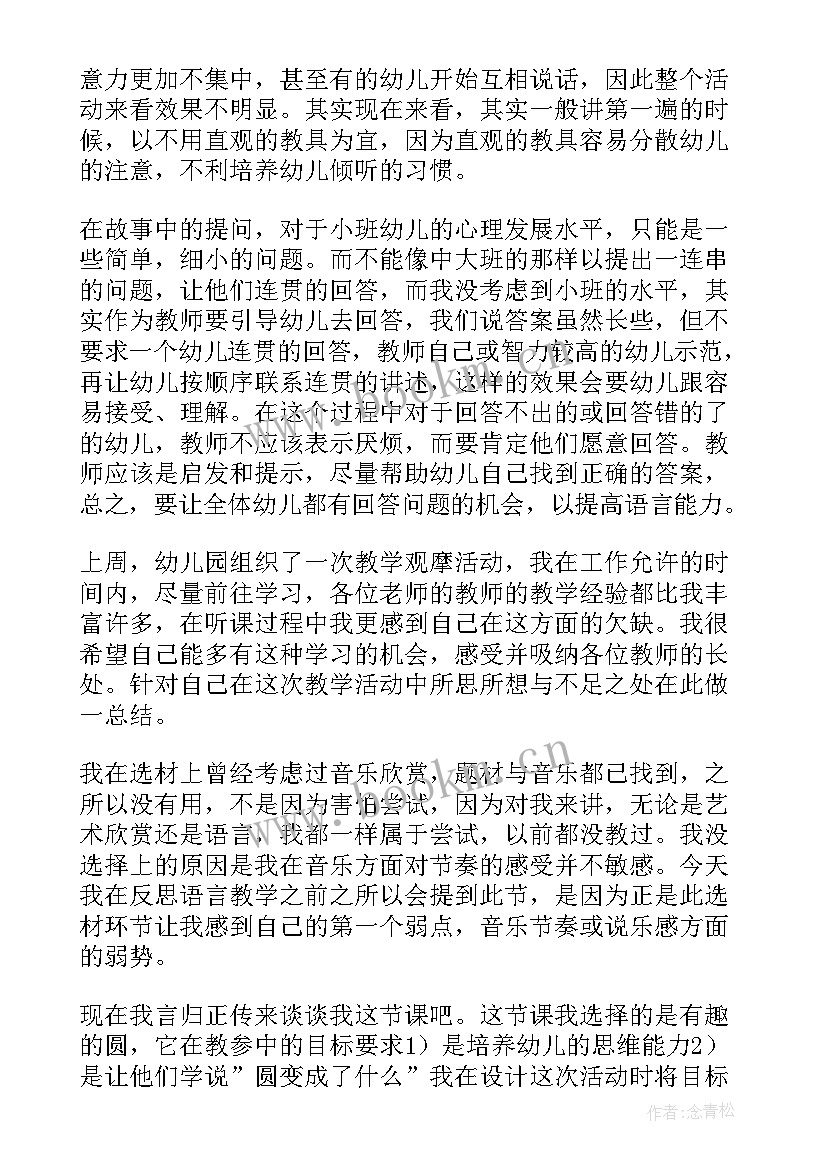 意力更加不集中，甚至有的幼儿开始互相说话，因此整个活动来看效果不明显。其实现在来看，其实一般讲第一遍的时候，以不用直观的教具为宜，因为直观的教具容易分散幼儿的注意，不利培养幼儿倾听的习惯。

在故事中的提问，对于小班幼儿的心理发展水平，只能是一些简单，细小的问题。而不能像中大班的那样以提出一连串的问题，让他们连贯的回答，而我没考虑到小班的水平，其实作为教师要引导幼儿去回答，我们说答案虽然长些，但不要求一个幼儿连贯的回答，教师自己或智力较高的幼儿示范，再让幼儿按顺序联系连贯的讲述，这样的效果会要幼儿跟容易接受、理解。在这个过程中对于回答不出的或回答错的了的幼儿，教师不应该表示厌烦，而要肯定他们愿意回答。教师应该是启发和提示，尽量帮助幼儿自己找到正确的答案，总之，要让全体幼儿都有回答问题的机会，以提高语言能力。

上周，幼儿园组织了一次教学观摩活动，我在工作允许的时间内，尽量前往学习，各位老师的教师的教学经验都比我丰富许多，在听课过程中我更感到自己在这方面的欠缺。我很希望自己能多有这种学习的机会，感受并吸纳各位教师的长处。针对自己在这次教学活动中所思所想与不足之处在此做一总结。

我在选材上曾经考虑过音乐欣赏，题材与音乐都已找到，之所以没有用，不是因为害怕尝试，因为对我来讲，无论是艺术欣赏还是语言，我都一样属于尝试，以前都没教过。我没选择上的原因是我在音乐方面对节奏的感受并不敏感。今天我在反思语言教学之前之所以会提到此节，是因为正是此选材环节让我感到自己的第一个弱点，音乐节奏或说乐感方面的弱势。

现在我言归正传来谈谈我这节课吧。这节课我选择的是有趣的圆，它在教参中的目标要求1）是培养幼儿的思维能力2）是让他们学说”圆变成了什么”我在设计这次活动时将目标

作者:念青松